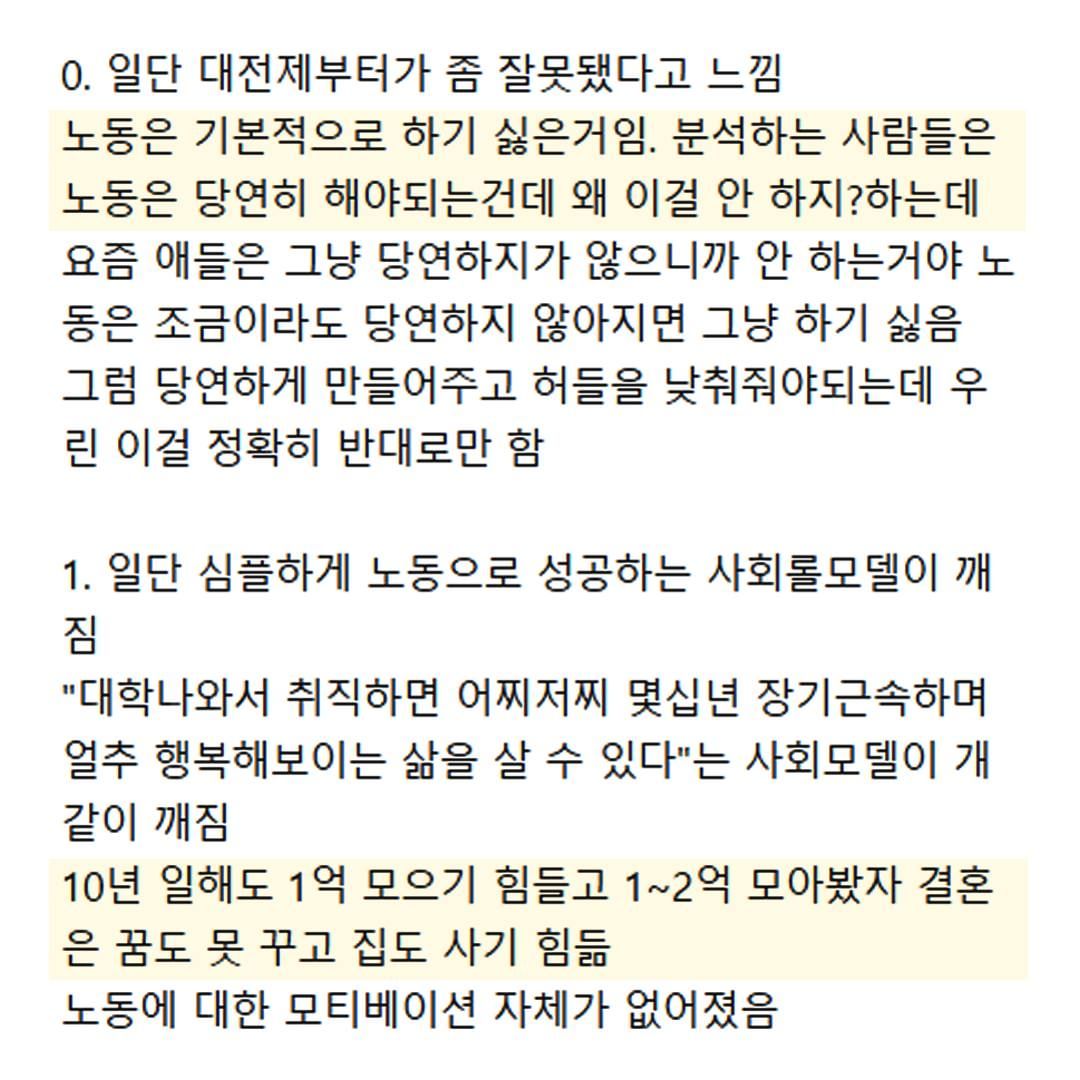 0. 일단 대전제부터가 좀 잘못됐다고 느낌
노동은 기본적으로 하기 싫은거임. 분석하는 사람들은 노동은 당연히 해야되는건데 왜 이걸 안 하지?하는데 요즘 애들은 그냥 당연하지가 않으니까 안 하는거야 노동은 조금이라도 당연하지 않아지면 그냥 하기 싫음
그럼 당연하게 만들어주고 허들을 낮춰줘야되는데 우린 이걸 정확히 반대로만 함

1. 일단 심플하게 노동으로 성공하는 사회롤모델이 깨짐
"대학나와서 취직하면 어찌저찌 몇십년 장기근속하며 얼추 행복해보이는 삶을 살 수 있다"는 사회모델이 개같이 깨짐
10년 일해도 1억 모으기 힘들고 1~2억 모아봤자 결혼은 꿈도 못 꾸고 집도 사기 힘듦
노동에 대한 모티베이션 자체가 없어졌음